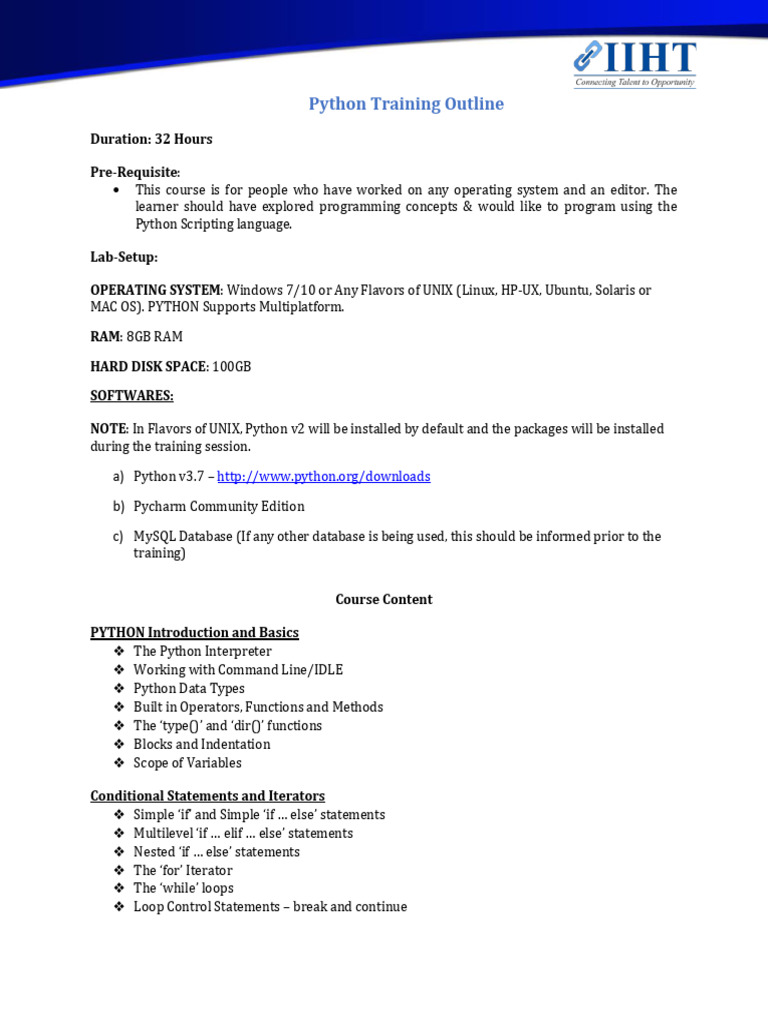 IIHT
Connecting Talent to Opportunity

Python Training Outline

Duration: 32 Hours

Pre-Requisite:
• This course is for people who have worked on any operating system and an editor. The learner should have explored programming concepts & would like to program using the Python Scripting language.

Lab-Setup:

OPERATING SYSTEM: Windows 7/10 or Any Flavors of UNIX (Linux, HP-UX, Ubuntu, Solaris or MAC OS). PYTHON Supports Multiplatform.

RAM: 8GB RAM

HARD DISK SPACE: 100GB

SOFTWARES:

NOTE: In Flavors of UNIX, Python v2 will be installed by default and the packages will be installed during the training session.

a) Python v3.7 – http://www.python.org/downloads

b) Pycharm Community Edition

c) MySQL Database (If any other database is being used, this should be informed prior to the training)

Course Content

PYTHON Introduction and Basics
❖ The Python Interpreter
❖ Working with Command Line/IDLE
❖ Python Data Types
❖ Built in Operators, Functions and Methods
❖ The 'type()' and 'dir()' functions
❖ Blocks and Indentation
❖ Scope of Variables

Conditional Statements and Iterators
❖ Simple 'if' and Simple 'if … else' statements
❖ Multilevel 'if … elif … else' statements
❖ Nested 'if … else' statements
❖ The 'for' Iterator
❖ The 'while' loops
❖ Loop Control Statements – break and continue